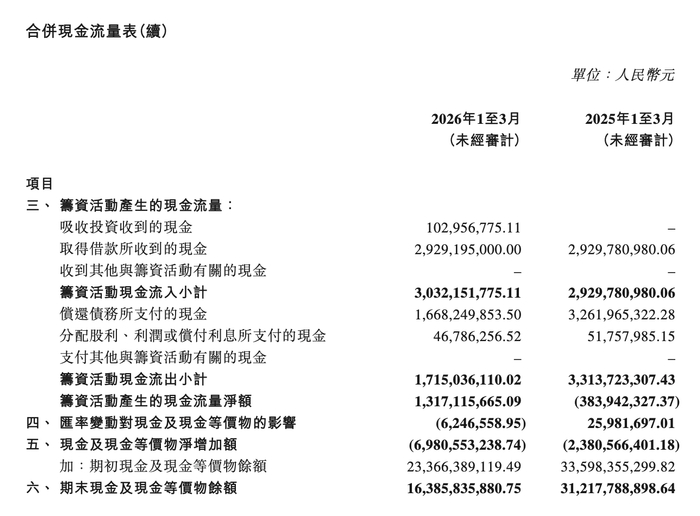 合併現金流量表(續)

單位：人民幣元

| 項目 | 2026年1至3月 (未經審計) | 2025年1至3月 (未經審計) |
|---|---|---|
| 三、 籌資活動產生的現金流量： | | |
| 吸收投資收到的現金 | 102,956,775.11 | – |
| 取得借款所收到的現金 | 2,929,195,000.00 | 2,929,780,980.06 |
| 收到其他與籌資活動有關的現金 | – | – |
| 籌資活動現金流入小計 | 3,032,151,775.11 | 2,929,780,980.06 |
| 償還債務所支付的現金 | 1,668,249,853.50 | 3,261,965,322.28 |
| 分配股利、利潤或償付利息所支付的現金 | 46,786,256.52 | 51,757,985.15 |
| 支付其他與籌資活動有關的現金 | – | – |
| 籌資活動現金流出小計 | 1,715,036,110.02 | 3,313,723,307.43 |
| 籌資活動產生的現金流量淨額 | 1,317,115,665.09 | (383,942,327.37) |
| 四、 匯率變動對現金及現金等價物的影響 | (6,246,558.95) | 25,981,697.01 |
| 五、 現金及現金等價物淨增加額 | (6,980,553,238.74) | (2,380,566,401.18) |
| 加：期初現金及現金等價物餘額 | 23,366,389,119.49 | 33,598,355,299.82 |
| 六、 期末現金及現金等價物餘額 | 16,385,835,880.75 | 31,217,788,898.64 |